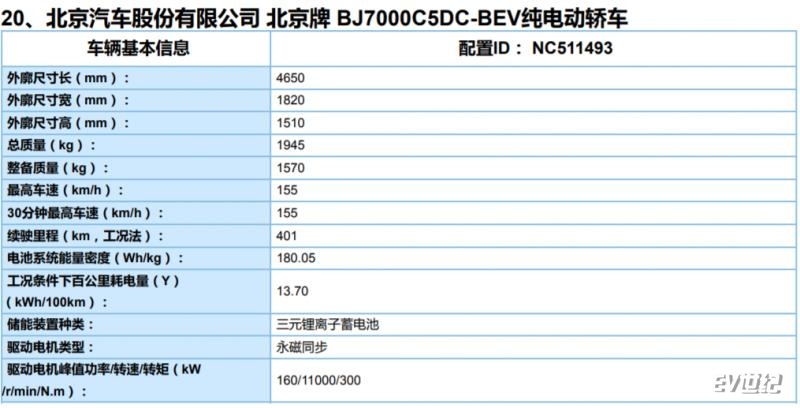 20、北京汽车股份有限公司 北京牌 BJ7000C5DC-BEV纯电动轿车

| 车辆基本信息 | 配置ID： NC511493 |
|---|---|
| 外廓尺寸长（mm）： | 4650 |
| 外廓尺寸宽（mm）： | 1820 |
| 外廓尺寸高（mm）： | 1510 |
| 总质量（kg）： | 1945 |
| 整备质量（kg）： | 1570 |
| 最高车速（km/h）： | 155 |
| 30分钟最高车速（km/h）： | 155 |
| 续驶里程（km，工况法）： | 401 |
| 电池系统能量密度（Wh/kg）： | 180.05 |
| 工况条件下百公里耗电量（Y）（kWh/100km）： | 13.70 |
| 储能装置种类： | 三元锂离子蓄电池 |
| 驱动电机类型： | 永磁同步 |
| 驱动电机峰值功率/转速/转矩（kW /r/min/N.m）： | 160/11000/300 |

ev世纪